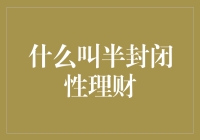 什么叫半封闭性理财